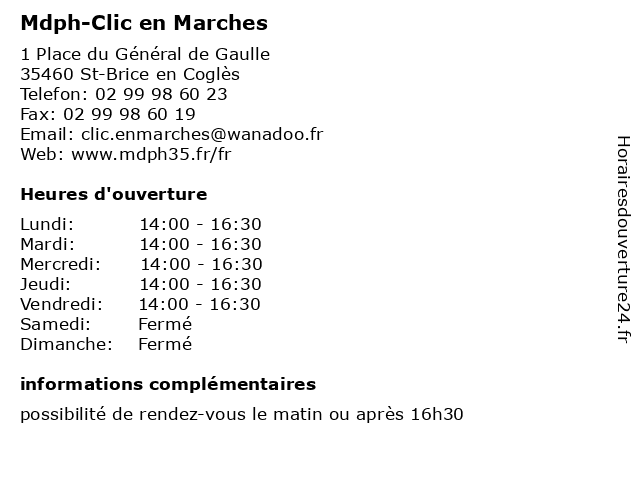 Mdph-Clic en Marches

1 Place du Général de Gaulle
35460 St-Brice en Coglès
Telefon: 02 99 98 60 23
Fax: 02 99 98 60 19
Email: clic.enmarches@wanadoo.fr
Web: www.mdph35.fr/fr

Heures d'ouverture

| | |
|---|---|
| Lundi: | 14:00 - 16:30 |
| Mardi: | 14:00 - 16:30 |
| Mercredi: | 14:00 - 16:30 |
| Jeudi: | 14:00 - 16:30 |
| Vendredi: | 14:00 - 16:30 |
| Samedi: | Fermé |
| Dimanche: | Fermé |

informations complémentaires

possibilité de rendez-vous le matin ou après 16h30

Horairesdouverture24.fr